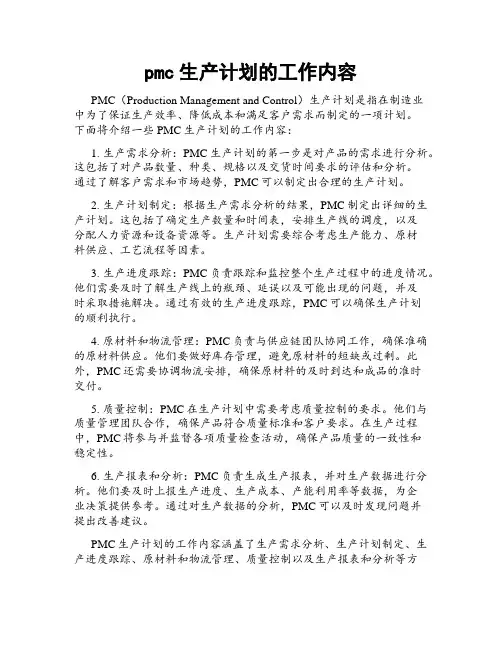 pmc 生产计划的工作内容

PMC（Production Management and Control）生产计划是指在制造业中为了保证生产效率、降低成本和满足客户需求而制定的一项计划。下面将介绍一些 PMC 生产计划的工作内容：

1. 生产需求分析：PMC 生产计划的第一步是对产品的需求进行分析。这包括了对产品数量、种类、规格以及交货时间要求的评估和分析。通过了解客户需求和市场趋势，PMC 可以制定出合理的生产计划。

2. 生产计划制定：根据生产需求分析的结果，PMC 制定出详细的生产计划。这包括了确定生产数量和时间表，安排生产线的调度，以及分配人力资源和设备资源等。生产计划需要综合考虑生产能力、原材料供应、工艺流程等因素。

3. 生产进度跟踪：PMC 负责跟踪和监控整个生产过程中的进度情况。他们需要及时了解生产线上的瓶颈、延误以及可能出现的问题，并及时采取措施解决。通过有效的生产进度跟踪，PMC 可以确保生产计划的顺利执行。

4. 原材料和物流管理：PMC 负责与供应链团队协同工作，确保准确的原材料供应。他们要做好库存管理，避免原材料的短缺或过剩。此外，PMC 还需要协调物流安排，确保原材料的及时到达和成品的准时交付。

5. 质量控制：PMC 在生产计划中需要考虑质量控制的要求。他们与质量管理团队合作，确保产品符合质量标准和客户要求。在生产过程中，PMC 将参与并监督各项质量检查活动，确保产品质量的一致性和稳定性。

6. 生产报表和分析：PMC 负责生成生产报表，并对生产数据进行分析。他们要及时上报生产进度、生产成本、产能利用率等数据，为企业决策提供参考。通过对生产数据的分析，PMC 可以及时发现问题并提出改善建议。

PMC 生产计划的工作内容涵盖了生产需求分析、生产计划制定、生产进度跟踪、原材料和物流管理、质量控制以及生产报表和分析等方